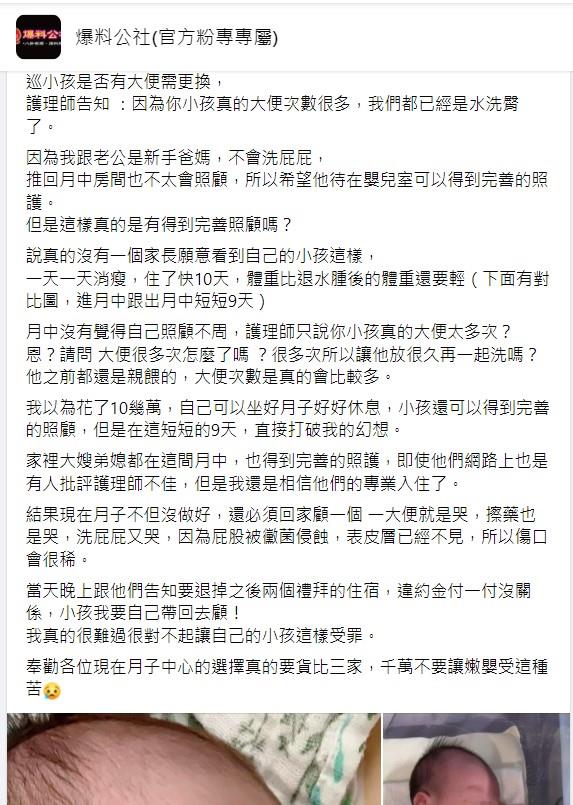 爆料公社(官方粉專專屬)

巡小孩是否有大便需更換，
護理師告知 ：因為你小孩真的大便次數很多，我們都已經是水洗臀了。

因為我跟老公是新手爸媽，不會洗屁屁，
推回月中房間也不太會照顧，所以希望他待在嬰兒室可以得到完善的照護。
但是這樣真的是有得到完善照顧嗎？

說真的沒有一個家長願意看到自己的小孩這樣，
一天一天消瘦，住了快10天，體重比退水腫後的體重還要輕（下面有對比圖，進月中跟出月中短短9天）

月中沒有覺得自己照顧不周，護理師只說你小孩真的大便太多次？
恩？請問 大便很多次怎麼了嗎 ？很多次所以讓他放很久再一起洗嗎？
他之前都還是親餵的，大便次數是真的會比較多。

我以為花了10幾萬，自己可以坐好月子好好休息，小孩還可以得到完善的照顧，但是在這短短的9天，直接打破我的幻想。

家裡大嫂弟媳都在這間月中，也得到完善的照護，即使他們網路上也是有人批評護理師不佳，但是我還是相信他們的專業入住了。

結果現在月子不但沒做好，還必須回家顧一個 一大便就是哭，擦藥也是哭，洗屁屁又哭，因為屁股被黴菌侵蝕，表皮層已經不見，所以傷口會很稀。

當天晚上跟他們告知要退掉之後兩個禮拜的住宿，違約金付一付沒關係，小孩我要自己帶回去顧！
我真的很難過很對不起讓自己的小孩這樣受罪。

奉勸各位現在月子中心的選擇真的要貨比三家，千萬不要讓嫩嬰受這種苦😢